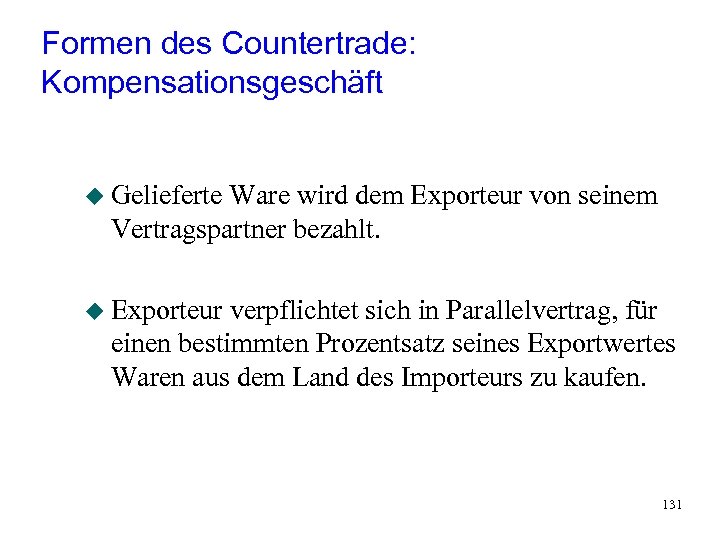 Formen des Countertrade:
Kompensationsgeschäft

• Gelieferte Ware wird dem Exporteur von seinem Vertragspartner bezahlt.

• Exporteur verpflichtet sich in Parallelvertrag, für einen bestimmten Prozentsatz seines Exportwertes Waren aus dem Land des Importeurs zu kaufen.

131